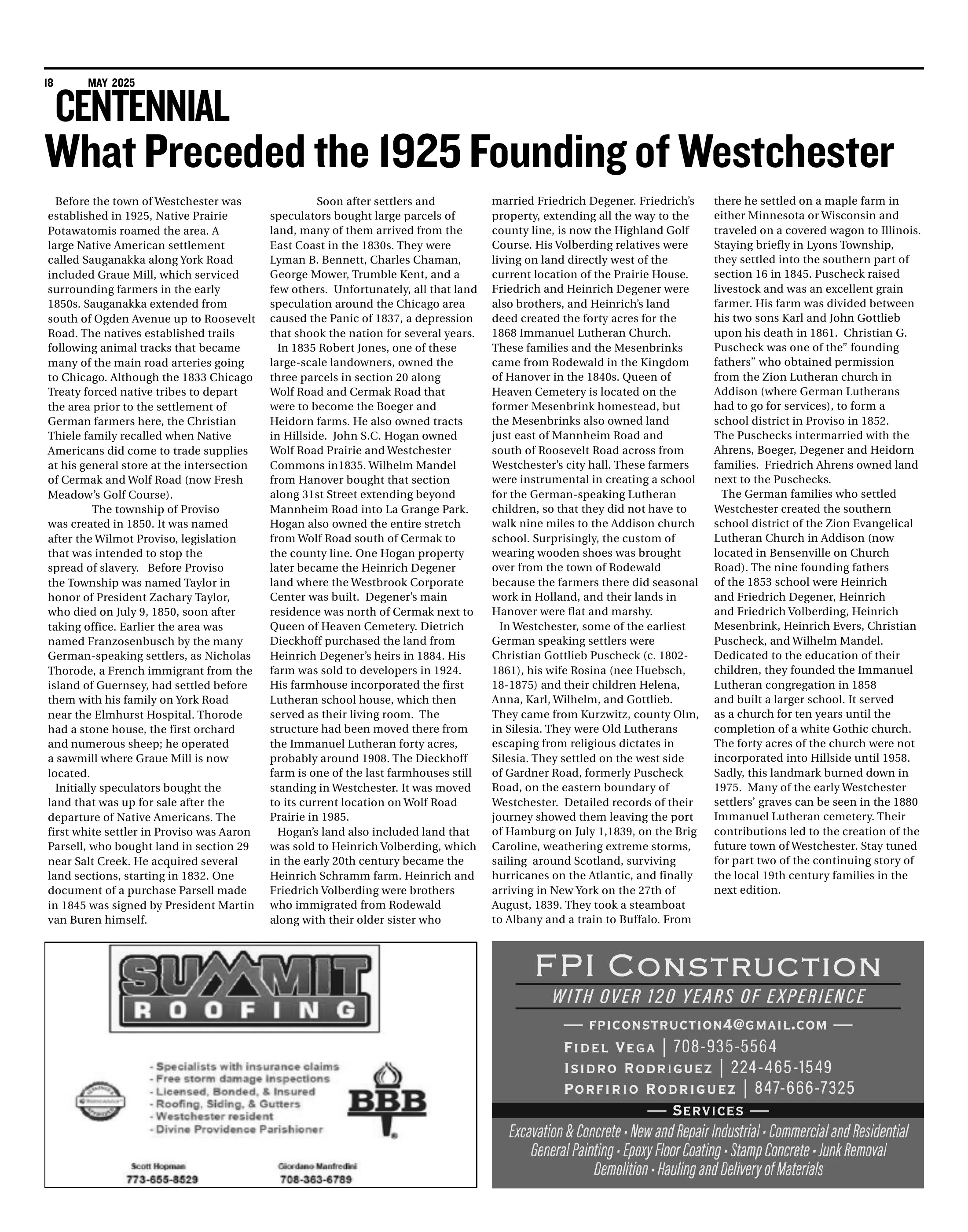 18 MAY 2025

CENTENNIAL

What Preceded the 1925 Founding of Westchester

Before the town of Westchester was established in 1925, Native Prairie Potawatomis roamed the area. A large Native American settlement called Sauganakka along York Road included Graue Mill, which serviced surrounding farmers in the early 1850s. Sauganakka extended from south of Ogden Avenue up to Roosevelt Road. The natives established trails following animal tracks that became many of the main road arteries going to Chicago. Although the 1833 Chicago Treaty forced native tribes to depart the area prior to the settlement of German farmers here, the Christian Thiele family recalled when Native Americans did come to trade supplies at his general store at the intersection of Cermak and Wolf Road (now Fresh Meadow's Golf Course).

The township of Proviso was created in 1850. It was named after the Wilmot Proviso, legislation that was intended to stop the spread of slavery. Before Proviso the Township was named Taylor in honor of President Zachary Taylor, who died on July 9, 1850, soon after taking office. Earlier the area was named Franzosenbusch by the many German-speaking settlers, as Nicholas Thorode, a French immigrant from the island of Guernsey, had settled before them with his family on York Road near the Elmhurst Hospital. Thorode had a stone house, the first orchard and numerous sheep; he operated a sawmill where Graue Mill is now located.

Initially speculators bought the land that was up for sale after the departure of Native Americans. The first white settler in Proviso was Aaron Parsell, who bought land in section 29 near Salt Creek. He acquired several land sections, starting in 1832. One document of a purchase Parsell made in 1845 was signed by President Martin van Buren himself.

Soon after settlers and speculators bought large parcels of land, many of them arrived from the East Coast in the 1830s. They were Lyman B. Bennett, Charles Chaman, George Mower, Trumble Kent, and a few others. Unfortunately, all that land speculation around the Chicago area caused the Panic of 1837, a depression that shook the nation for several years.

In 1835 Robert Jones, one of these large-scale landowners, owned the three parcels in section 20 along Wolf Road and Cermak Road that were to become the Boeger and Heidorn farms. He also owned tracts in Hillside. John S.C. Hogan owned Wolf Road Prairie and Westchester Commons in1835. Wilhelm Mandel from Hanover bought that section along 31st Street extending beyond Mannheim Road into La Grange Park. Hogan also owned the entire stretch from Wolf Road south of Cermak to the county line. One Hogan property later became the Heinrich Degener land where the Westbrook Corporate Center was built. Degener's main residence was north of Cermak next to Queen of Heaven Cemetery. Dietrich Dieckhoff purchased the land from Heinrich Degener's heirs in 1884. His farm was sold to developers in 1924. His farmhouse incorporated the first Lutheran school house, which then served as their living room. The structure had been moved there from the Immanuel Lutheran forty acres, probably around 1908. The Dieckhoff farm is one of the last farmhouses still standing in Westchester. It was moved to its current location on Wolf Road Prairie in 1985.

Hogan's land also included land that was sold to Heinrich Volberding, which in the early 20th century became the Heinrich Schramm farm. Heinrich and Friedrich Volberding were brothers who immigrated from Rodewald along with their older sister who married Friedrich Degener. Friedrich's property, extending all the way to the county line, is now the Highland Golf Course. His Volberding relatives were living on land directly west of the current location of the Prairie House. Friedrich and Heinrich Degener were also brothers, and Heinrich's land deed created the forty acres for the 1868 Immanuel Lutheran Church. These families and the Mesenbrinks came from Rodewald in the Kingdom of Hanover in the 1840s. Queen of Heaven Cemetery is located on the former Mesenbrink homestead, but the Mesenbrinks also owned land just east of Mannheim Road and south of Roosevelt Road across from Westchester's city hall. These farmers were instrumental in creating a school for the German-speaking Lutheran children, so that they did not have to walk nine miles to the Addison church school. Surprisingly, the custom of wearing wooden shoes was brought over from the town of Rodewald because the farmers there did seasonal work in Holland, and their lands in Hanover were flat and marshy.

In Westchester, some of the earliest German speaking settlers were Christian Gottlieb Puscheck (c. 1802-1861), his wife Rosina (nee Huebsch, 18-1875) and their children Helena, Anna, Karl, Wilhelm, and Gottlieb. They came from Kurzwitz, county Olm, in Silesia. They were Old Lutherans escaping from religious dictates in Silesia. They settled on the west side of Gardner Road, formerly Puscheck Road, on the eastern boundary of Westchester. Detailed records of their journey showed them leaving the port of Hamburg on July 1,1839, on the Brig Caroline, weathering extreme storms, sailing around Scotland, surviving hurricanes on the Atlantic, and finally arriving in New York on the 27th of August, 1839. They took a steamboat to Albany and a train to Buffalo. From there he settled on a maple farm in either Minnesota or Wisconsin and traveled on a covered wagon to Illinois. Staying briefly in Lyons Township, they settled into the southern part of section 16 in 1845. Puscheck raised livestock and was an excellent grain farmer. His farm was divided between his two sons Karl and John Gottlieb upon his death in 1861. Christian G. Puscheck was one of the" founding fathers" who obtained permission from the Zion Lutheran church in Addison (where German Lutherans had to go for services), to form a school district in Proviso in 1852. The Puschecks intermarried with the Ahrens, Boeger, Degener and Heidorn families. Friedrich Ahrens owned land next to the Puschecks.

The German families who settled Westchester created the southern school district of the Zion Evangelical Lutheran Church in Addison (now located in Bensenville on Church Road). The nine founding fathers of the 1853 school were Heinrich and Friedrich Degener, Heinrich and Friedrich Volberding, Heinrich Mesenbrink, Heinrich Evers, Christian Puscheck, and Wilhelm Mandel. Dedicated to the education of their children, they founded the Immanuel Lutheran congregation in 1858 and built a larger school. It served as a church for ten years until the completion of a white Gothic church. The forty acres of the church were not incorporated into Hillside until 1958. Sadly, this landmark burned down in 1975. Many of the early Westchester settlers' graves can be seen in the 1880 Immanuel Lutheran cemetery. Their contributions led to the creation of the future town of Westchester. Stay tuned for part two of the continuing story of the local 19th century families in the next edition.

SUMMIT
ROOFING

- Specialists with insurance claims
- Free storm damage inspections
- Licensed, Bonded, & Insured
- Roofing, Siding, & Gutters
- Westchester resident
- Divine Providence Parishioner

BBB

Scott Hopman
773-655-8529

Giordano Manfredini
708-363-6789

FPI CONSTRUCTION
WITH OVER 120 YEARS OF EXPERIENCE
— FPICONSTRUCTION4@GMAIL.COM —
FIDEL VEGA | 708-935-5564
ISIDRO RODRIGUEZ | 224-465-1549
PORFIRIO RODRIGUEZ | 847-666-7325
— SERVICES —
Excavation & Concrete • New and Repair Industrial • Commercial and Residential
General Painting • Epoxy Floor Coating • Stamp Concrete • Junk Removal
Demolition • Hauling and Delivery of Materials